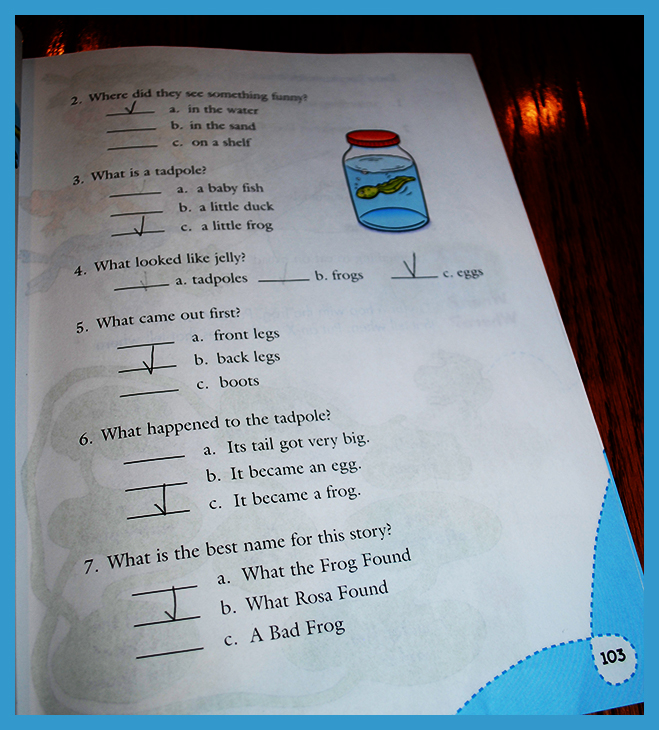 2. Where did they see something funny?
✓ a. in the water
____ b. in the sand
____ c. on a shelf

3. What is a tadpole?
____ a. a baby fish
____ b. a little duck
✓ c. a little frog

4. What looked like jelly?
____ a. tadpoles ____ b. frogs ✓ c. eggs

5. What came out first?
____ a. front legs
✓ b. back legs
____ c. boots

6. What happened to the tadpole?
____ a. Its tail got very big.
____ b. It became an egg.
✓ c. It became a frog.

7. What is the best name for this story?
____ a. What the Frog Found
✓ b. What Rosa Found
____ c. A Bad Frog

103